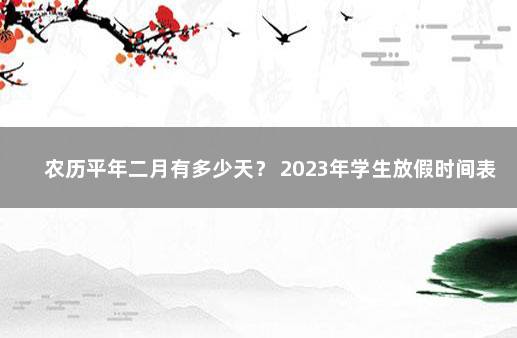 农历平年二月有多少天？ 2023年学生放假时间表